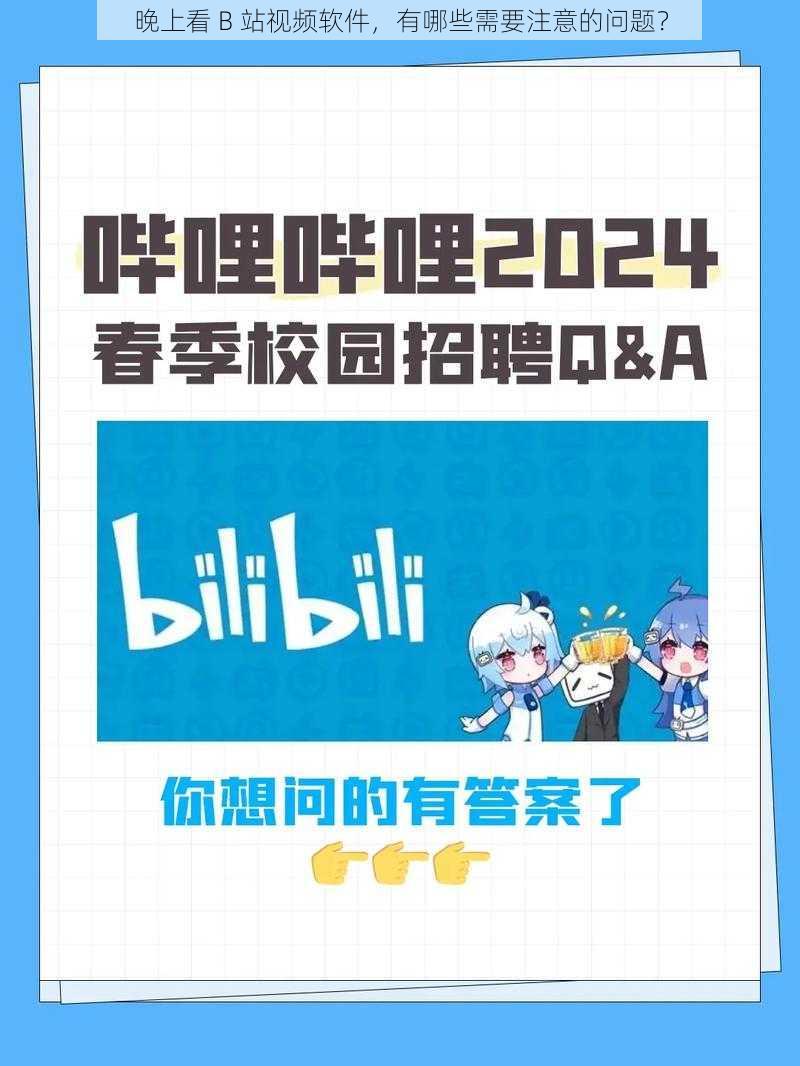 晚上看 B 站视频软件，有哪些需要注意的问题？

哔哩哔哩2024
春季校园招聘Q&A

bilibili

你想问的有答案了